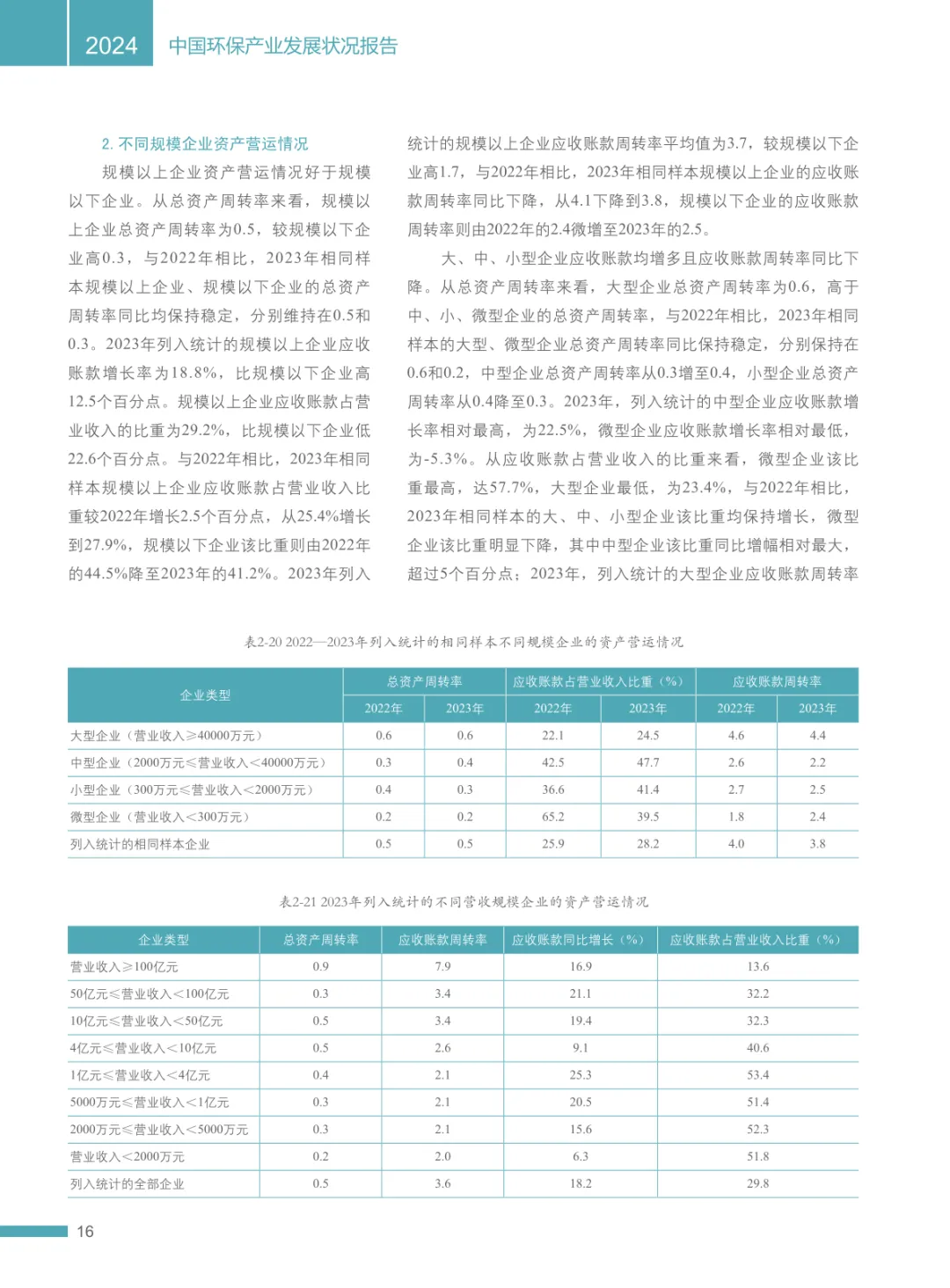 2024 中国环保产业发展状况报告

2. 不同规模企业资产营运情况

规模以上企业资产营运情况好于规模以下企业。从总资产周转率来看，规模以上企业总资产周转率为0.5，较规模以下企业高0.3，与2022年相比，2023年相同样本规模以上企业、规模以下企业的总资产周转率同比均保持稳定，分别维持在0.5和0.3。2023年列入统计的规模以上企业应收账款增长率为18.8%，比规模以下企业高12.5个百分点。规模以上企业应收账款占营业收入的比重为29.2%，比规模以下企业低22.6个百分点。与2022年相比，2023年相同样本规模以上企业应收账款占营业收入比重较2022年增长2.5个百分点，从25.4%增长到27.9%，规模以下企业该比重则由2022年的44.5%降至2023年的41.2%。2023年列入统计的规模以上企业应收账款周转率平均值为3.7，较规模以下企业高1.7，与2022年相比，2023年相同样本规模以上企业的应收账款周转率同比下降，从4.1下降到3.8，规模以下企业的应收账款周转率则由2022年的2.4微增至2023年的2.5。

大、中、小型企业应收账款均增多且应收账款周转率同比下降。从总资产周转率来看，大型企业总资产周转率为0.6，高于中、小、微型企业的总资产周转率，与2022年相比，2023年相同样本的大型、微型企业总资产周转率同比保持稳定，分别保持在0.6和0.2，中型企业总资产周转率从0.3增至0.4，小型企业总资产周转率从0.4降至0.3。2023年，列入统计的中型企业应收账款增长率相对最高，为22.5%，微型企业应收账款增长率相对最低，为-5.3%。从应收账款占营业收入的比重来看，微型企业该比重最高，达57.7%，大型企业最低，为23.4%，与2022年相比，2023年相同样本的大、中、小型企业该比重均保持增长，微型企业该比重明显下降，其中中型企业该比重同比增幅相对最大，超过5个百分点；2023年，列入统计的大型企业应收账款周转率

表2-20 2022—2023年列入统计的相同样本不同规模企业的资产营运情况

| 企业类型 | 总资产周转率 2022年 | 总资产周转率 2023年 | 应收账款占营业收入比重（%） 2022年 | 应收账款占营业收入比重（%） 2023年 | 应收账款周转率 2022年 | 应收账款周转率 2023年 |
|---|---|---|---|---|---|---|
| 大型企业（营业收入≥40000万元） | 0.6 | 0.6 | 22.1 | 24.5 | 4.6 | 4.4 |
| 中型企业（2000万元≤营业收入＜40000万元） | 0.3 | 0.4 | 42.5 | 47.7 | 2.6 | 2.2 |
| 小型企业（300万元≤营业收入＜2000万元） | 0.4 | 0.3 | 36.6 | 41.4 | 2.7 | 2.5 |
| 微型企业（营业收入＜300万元） | 0.2 | 0.2 | 65.2 | 39.5 | 1.8 | 2.4 |
| 列入统计的相同样本企业 | 0.5 | 0.5 | 25.9 | 28.2 | 4.0 | 3.8 |

表2-21 2023年列入统计的不同营收规模企业的资产营运情况

| 企业类型 | 总资产周转率 | 应收账款周转率 | 应收账款同比增长（%） | 应收账款占营业收入比重（%） |
|---|---|---|---|---|
| 营业收入≥100亿元 | 0.9 | 7.9 | 16.9 | 13.6 |
| 50亿元≤营业收入＜100亿元 | 0.3 | 3.4 | 21.1 | 32.2 |
| 10亿元≤营业收入＜50亿元 | 0.5 | 3.4 | 19.4 | 32.3 |
| 4亿元≤营业收入＜10亿元 | 0.5 | 2.6 | 9.1 | 40.6 |
| 1亿元≤营业收入＜4亿元 | 0.4 | 2.1 | 25.3 | 53.4 |
| 5000万元≤营业收入＜1亿元 | 0.3 | 2.1 | 20.5 | 51.4 |
| 2000万元≤营业收入＜5000万元 | 0.3 | 2.1 | 15.6 | 52.3 |
| 营业收入＜2000万元 | 0.2 | 2.0 | 6.3 | 51.8 |
| 列入统计的全部企业 | 0.5 | 3.6 | 18.2 | 29.8 |

16